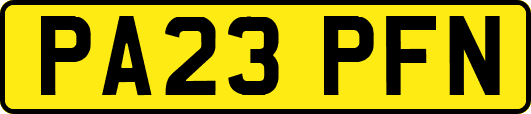 PA23 PFN